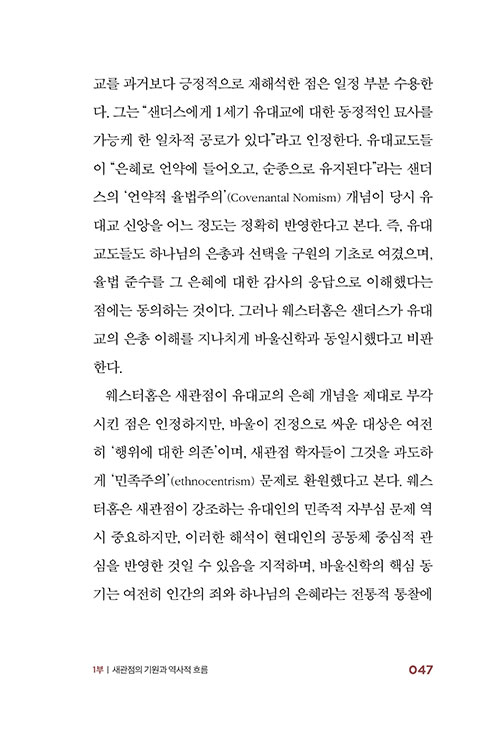 교를 과거보다 긍정적으로 재해석한 점은 일정 부분 수용한다. 그는 "샌더스에게 1세기 유대교에 대한 동정적인 묘사를 가능케 한 일차적 공로가 있다"라고 인정한다. 유대교도들이 "은혜로 언약에 들어오고, 순종으로 유지된다"라는 샌더스의 '언약적 율법주의'(Covenantal Nomism) 개념이 당시 유대교 신앙을 어느 정도는 정확히 반영한다고 본다. 즉, 유대교도들도 하나님의 은총과 선택을 구원의 기초로 여겼으며, 율법 준수를 그 은혜에 대한 감사의 응답으로 이해했다는 점에는 동의하는 것이다. 그러나 웨스터홈은 샌더스가 유대교의 은총 이해를 지나치게 바울신학과 동일시했다고 비판한다.

웨스터홈은 새관점이 유대교의 은혜 개념을 제대로 부각시킨 점은 인정하지만, 바울이 진정으로 싸운 대상은 여전히 '행위에 대한 의존'이며, 새관점 학자들이 그것을 과도하게 '민족주의'(ethnocentrism) 문제로 환원했다고 본다. 웨스터홈은 새관점이 강조하는 유대인의 민족적 자부심 문제 역시 중요하지만, 이러한 해석이 현대인의 공동체 중심적 관심을 반영한 것일 수 있음을 지적하며, 바울신학의 핵심 동기는 여전히 인간의 죄와 하나님의 은혜라는 전통적 통찰에

1부 | 새관점의 기원과 역사적 흐름

047